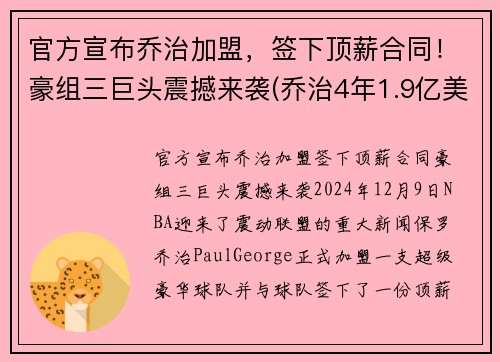 官方宣布乔治加盟，签下顶薪合同！豪组三巨头震撼来袭(乔治4年1.9亿美

官方宣布乔治加盟签下顶薪合同豪组三巨头震撼来袭2024年12月9日NBA迎来了震动联盟的重大新闻保罗乔治PaulGeorge正式加盟一支超级豪华球队并与球队签下了一份顶薪